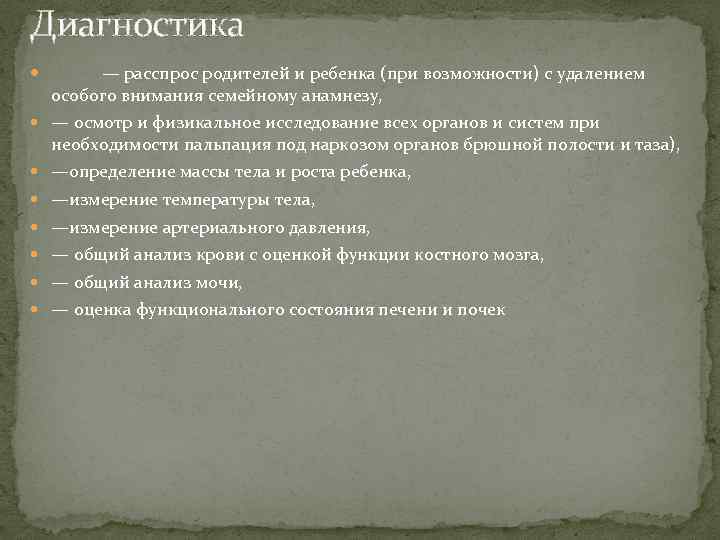 Диагностика

— расспрос родителей и ребенка (при возможности) с удалением особого внимания семейному анамнезу,

— осмотр и физикальное исследование всех органов и систем при необходимости пальпация под наркозом органов брюшной полости и таза),

—определение массы тела и роста ребенка,

—измерение температуры тела,

—измерение артериального давления,

— общий анализ крови с оценкой функции костного мозга,

— общий анализ мочи,

— оценка функционального состояния печени и почек